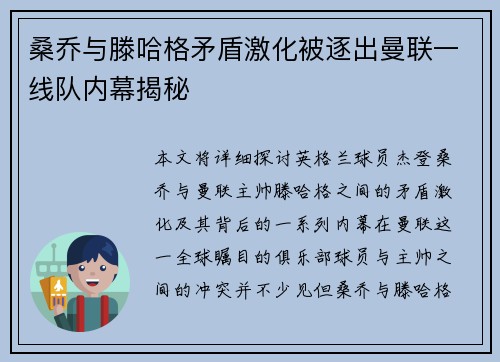 桑乔与滕哈格矛盾激化被逐出曼联一线队内幕揭秘

本文将详细探讨英格兰球员杰登桑乔与曼联主帅滕哈格之间的矛盾激化及其背后的一系列内幕在曼联这一全球瞩目的俱乐部球员与主帅之间的冲突并不少见但桑乔与滕哈格